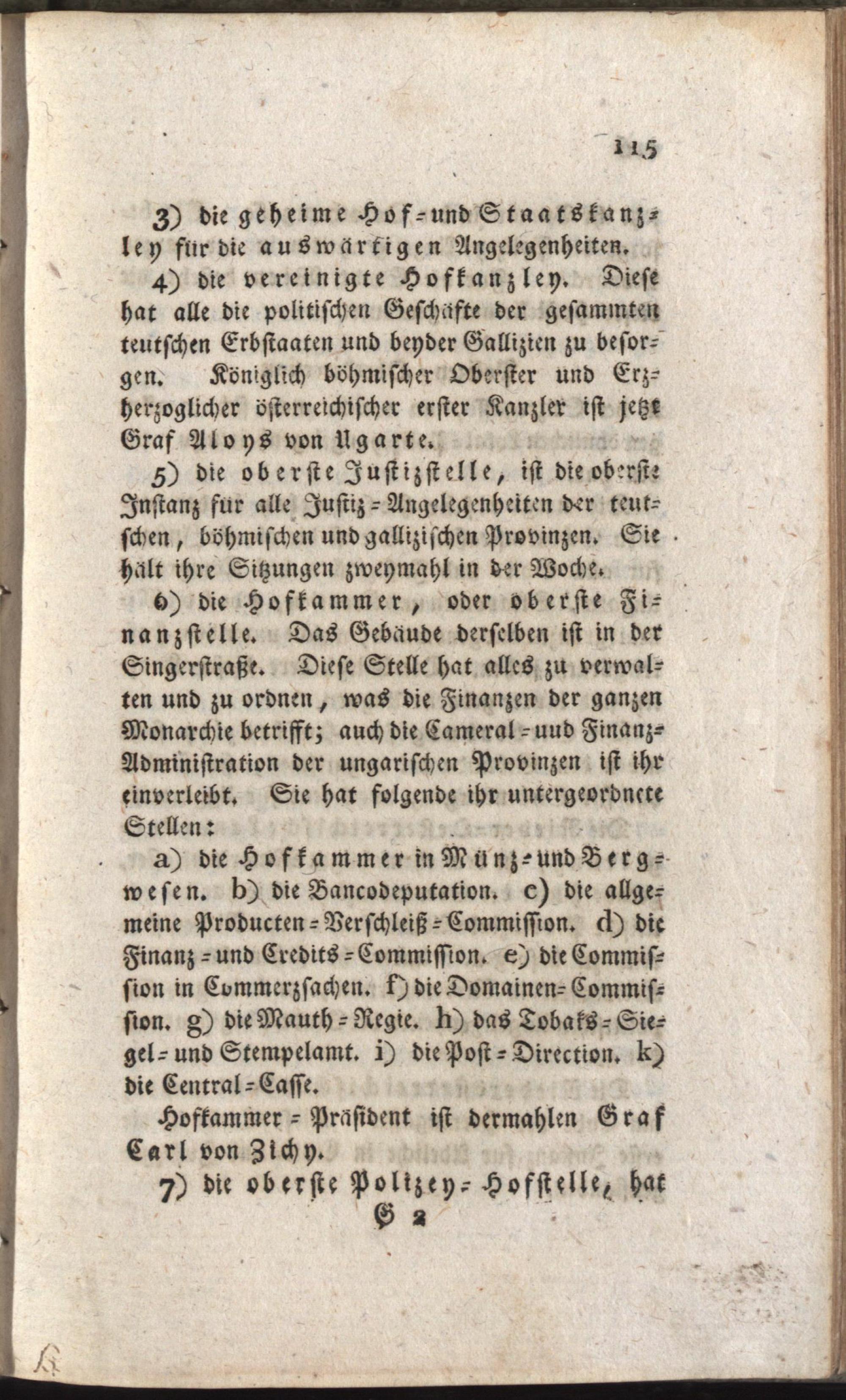 115

3) die geheime Hof- und Staatskanzley für die auswärtigen Angelegenheiten.

4) die vereinigte Hofkanzley. Diese hat alle die politischen Geschäfte der gesammten teutschen Erbstaaten und beyder Gallizien zu besorgen. Königlich böhmischer Oberster und Erzherzoglicher österreichischer erster Kanzler ist jetzt Graf Aloys von Ugarte.

5) die oberste Justizstelle, ist die oberste Instanz für alle Justiz-Angelegenheiten der teutschen, böhmischen und gallizischen Provinzen. Sie hält ihre Sitzungen zweymahl in der Woche.

6) die Hofkammer, oder oberste Finanzstelle. Das Gebäude derselben ist in der Singerstraße. Diese Stelle hat alles zu verwalten und zu ordnen, was die Finanzen der ganzen Monarchie betrifft; auch die Cameral- uud Finanz-Administration der ungarischen Provinzen ist ihr einverleibt. Sie hat folgende ihr untergeordnete Stellen:

a) die Hofkammer in Münz- und Bergwesen. b) die Bancodeputation. c) die allgemeine Producten-Verschleiß-Commission. d) die Finanz- und Credits-Commission. e) die Commission in Commerzsachen. f) die Domainen-Commission. g) die Mauth-Regie. h) das Tobaks-Siegel- und Stempelamt. i) die Post-Direction. k) die Central-Casse.

Hofkammer-Präsident ist dermahlen Graf Carl von Zichy.

7) die oberste Polizey-Hofstelle, hat

G 2